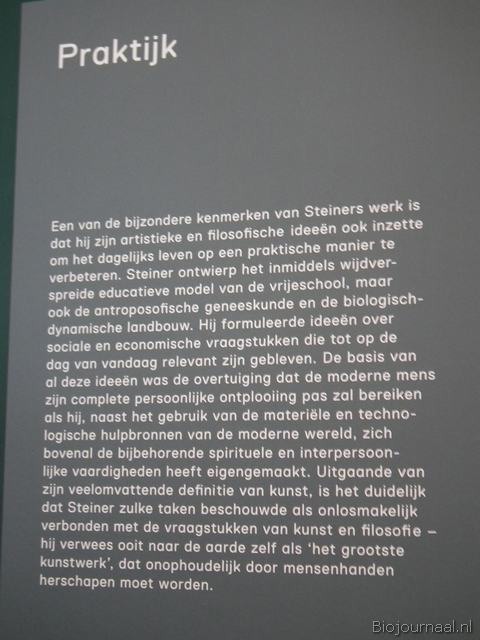 Praktijk

Een van de bijzondere kenmerken van Steiners werk is dat hij zijn artistieke en filosofische ideeën ook inzette om het dagelijks leven op een praktische manier te verbeteren. Steiner ontwierp het inmiddels wijdverspreide educatieve model van de vrijeschool, maar ook de antroposofische geneeskunde en de biologisch-dynamische landbouw. Hij formuleerde ideeën over sociale en economische vraagstukken die tot op de dag van vandaag relevant zijn gebleven. De basis van al deze ideeën was de overtuiging dat de moderne mens zijn complete persoonlijke ontplooiing pas zal bereiken als hij, naast het gebruik van de materiële en technologische hulpbronnen van de moderne wereld, zich bovenal de bijbehorende spirituele en interpersoonlijke vaardigheden heeft eigengemaakt. Uitgaande van zijn veelomvattende definitie van kunst, is het duidelijk dat Steiner zulke taken beschouwde als onlosmakelijk verbonden met de vraagstukken van kunst en filosofie – hij verwees ooit naar de aarde zelf als 'het grootste kunstwerk', dat onophoudelijk door mensenhanden herschapen moet worden.

Biojournaal.nl